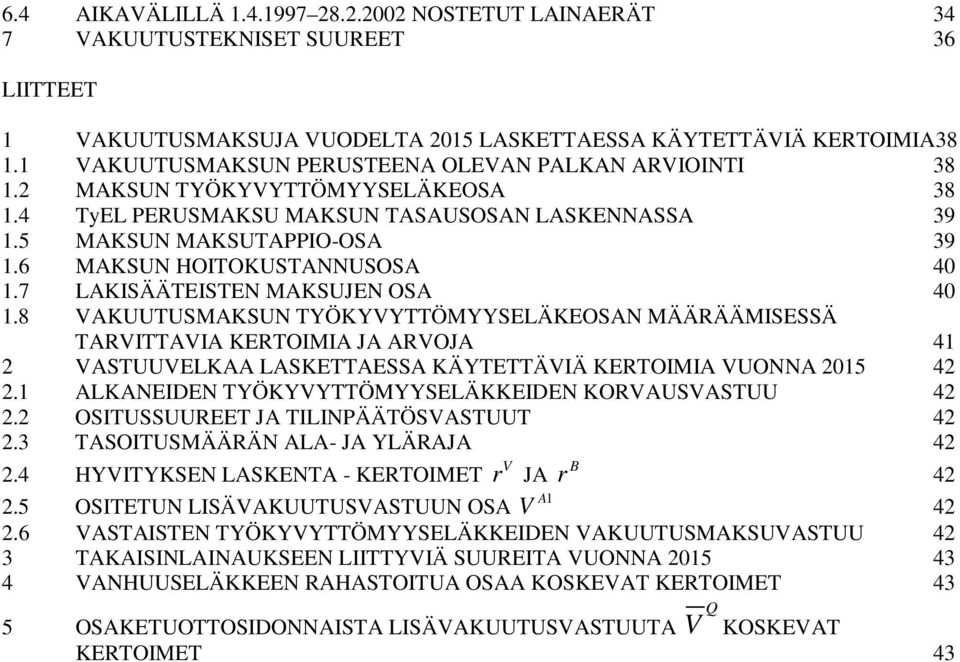 6.4 AIKAVÄLILLÄ 1.4.1997–28.2.2002 NOSTETUT LAINAERÄT 34
7 VAKUUTUSTEKNISET SUUREET 36

LIITTEET

1 VAKUUTUSMAKSUJA VUODELTA 2015 LASKETTAESSA KÄYTETTÄVIÄ KERTOIMIA38
1.1 VAKUUTUSMAKSUN PERUSTEENA OLEVAN PALKAN ARVIOINTI 38
1.2 MAKSUN TYÖKYVYTTÖMYYSELÄKEOSA 38
1.4 TyEL PERUSMAKSU MAKSUN TASAUSOSAN LASKENNASSA 39
1.5 MAKSUN MAKSUTAPPIO-OSA 39
1.6 MAKSUN HOITOKUSTANNUSOSA 40
1.7 LAKISÄÄTEISTEN MAKSUJEN OSA 40
1.8 VAKUUTUSMAKSUN TYÖKYVYTTÖMYYSELÄKEOSAN MÄÄRÄÄMISESSÄ TARVITTAVIA KERTOIMIA JA ARVOJA 41
2 VASTUUVELKAA LASKETTAESSA KÄYTETTÄVIÄ KERTOIMIA VUONNA 2015 42
2.1 ALKANEIDEN TYÖKYVYTTÖMYYSELÄKKEIDEN KORVAUSVASTUU 42
2.2 OSITUSSUUREET JA TILINPÄÄTÖSVASTUUT 42
2.3 TASOITUSMÄÄRÄN ALA- JA YLÄRAJA 42
2.4 HYVITYKSEN LASKENTA - KERTOIMET $r^V$ JA $r^B$ 42
2.5 OSITETUN LISÄVAKUUTUSVASTUUN OSA $V^{A1}$ 42
2.6 VASTAISTEN TYÖKYVYTTÖMYYSELÄKKEIDEN VAKUUTUSMAKSUVASTUU 42
3 TAKAISINLAINAUKSEEN LIITTYVIÄ SUUREITA VUONNA 2015 43
4 VANHUUSELÄKKEEN RAHASTOITUA OSAA KOSKEVAT KERTOIMET 43
5 OSAKETUOTTOSIDONNAISTA LISÄVAKUUTUSVASTUUTA $\overline{V}^Q$ KOSKEVAT KERTOIMET 43